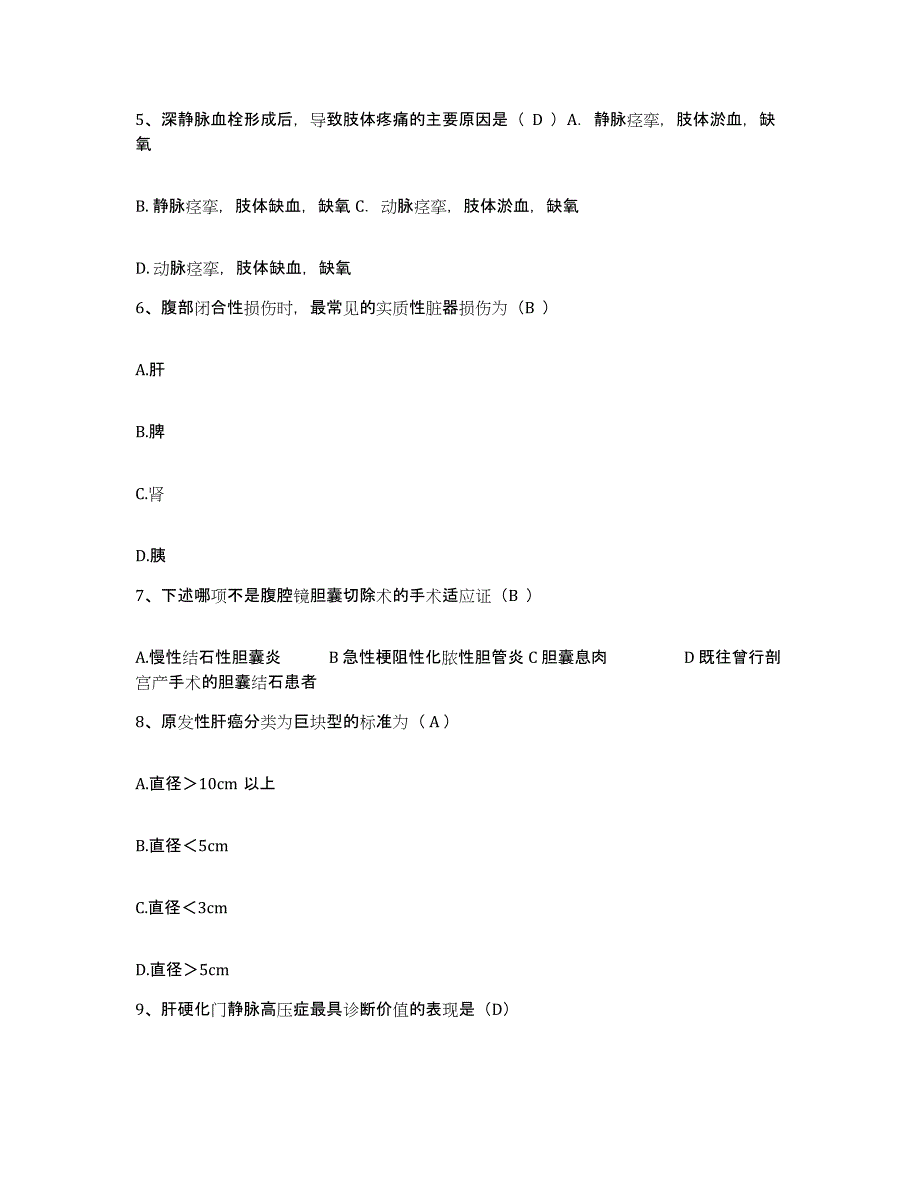 5、深静脉血栓形成后，导致肢体疼痛的主要原因是（ D ）A. 静脉痉挛，肢体淤血，缺氧

B. 静脉痉挛，肢体缺血，缺氧 C. 动脉痉挛，肢体淤血，缺氧

D. 动脉痉挛，肢体缺血，缺氧

6、腹部闭合性损伤时，最常见的实质性脏器损伤为（B ）

A.肝

B.脾

C.肾

D.胰

7、下述哪项不是腹腔镜胆囊切除术的手术适应证（B ）

A.慢性结石性胆囊炎 B 急性梗阻性化脓性胆管炎 C 胆囊息肉 D 既往曾行剖宫产手术的胆囊结石患者

8、原发性肝癌分类为巨块型的标准为（ A ）

A.直径＞10cm 以上

B.直径＜5cm

C.直径＜3cm

D.直径＞5cm

9、肝硬化门静脉高压症最具诊断价值的表现是（D）